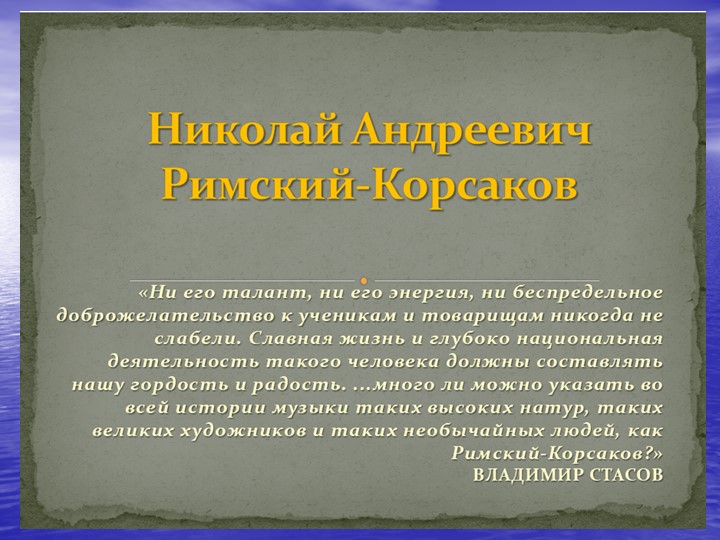 Николай Андреевич Римский-Корсаков

«Ни его талант, ни его энергия, ни беспредельное доброжелательство к ученикам и товарищам никогда не слабели. Славная жизнь и глубоко национальная деятельность такого человека должны составлять нашу гордость и радость. ...много ли можно указать во всей истории музыки таких высоких натур, таких великих художников и таких необычайных людей, как Римский-Корсаков?»
ВЛАДИМИР СТАСОВ